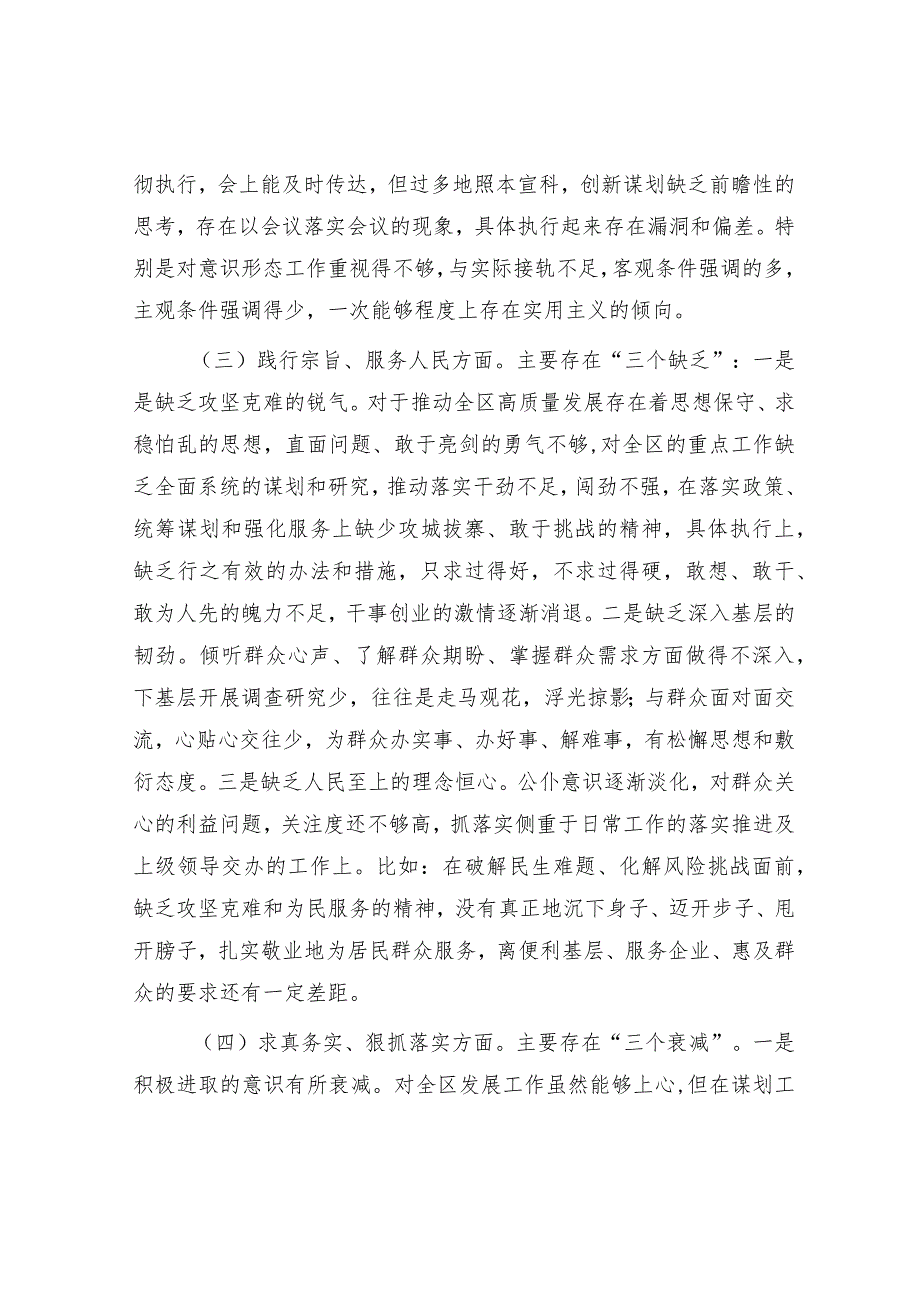 彻执行，会上能及时传达，但过多地照本宣科，创新谋划缺乏前瞻性的思考，存在以会议落实会议的现象，具体执行起来存在漏洞和偏差。特别是对意识形态工作重视得不够，与实际接轨不足，客观条件强调的多，主观条件强调得少，一次能够程度上存在实用主义的倾向。

（三）践行宗旨、服务人民方面。主要存在“三个缺乏”：一是是缺乏攻坚克难的锐气。对于推动全区高质量发展存在着思想保守、求稳怕乱的思想，直面问题、敢于亮剑的勇气不够，对全区的重点工作缺乏全面系统的谋划和研究，推动落实干劲不足，闯劲不强，在落实政策、统筹谋划和强化服务上缺少攻城拔寨、敢于挑战的精神，具体执行上，缺乏行之有效的办法和措施，只求过得好，不求过得硬，敢想、敢干、敢为人先的魄力不足，干事创业的激情逐渐消退。二是缺乏深入基层的韧劲。倾听群众心声、了解群众期盼、掌握群众需求方面做得不深入，下基层开展调查研究少，往往是走马观花，浮光掠影；与群众面对面交流，心贴心交往少，为群众办实事、办好事、解难事，有松懈思想和敷衍态度。三是缺乏人民至上的理念恒心。公仆意识逐渐淡化，对群众关心的利益问题，关注度还不够高，抓落实侧重于日常工作的落实推进及上级领导交办的工作上。比如：在破解民生难题、化解风险挑战面前，缺乏攻坚克难和为民服务的精神，没有真正地沉下身子、迈开步子、甩开膀子，扎实敬业地为居民群众服务，离便利基层、服务企业、惠及群众的要求还有一定差距。

（四）求真务实、狠抓落实方面。主要存在“三个衰减”。一是积极进取的意识有所衰减。对全区发展工作虽然能够上心，但在谋划工